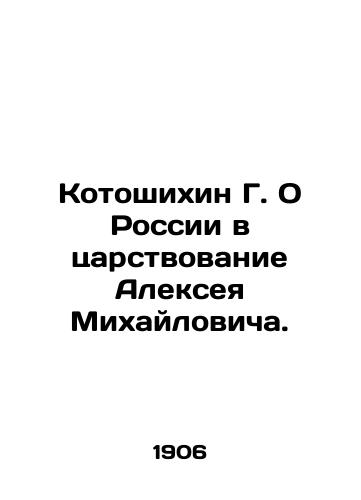 Котошихин Г. О России в царствование Алексея Михайловича.

1906